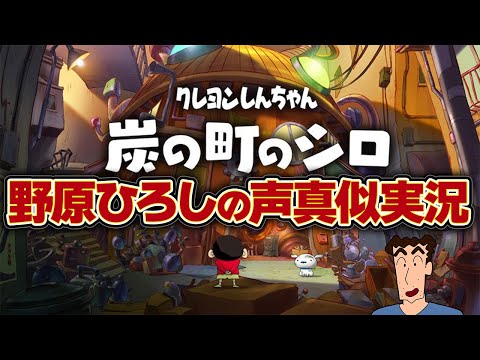 クレヨンしんちゃん
炭の町のシロ
野原ひろしの声真似実況